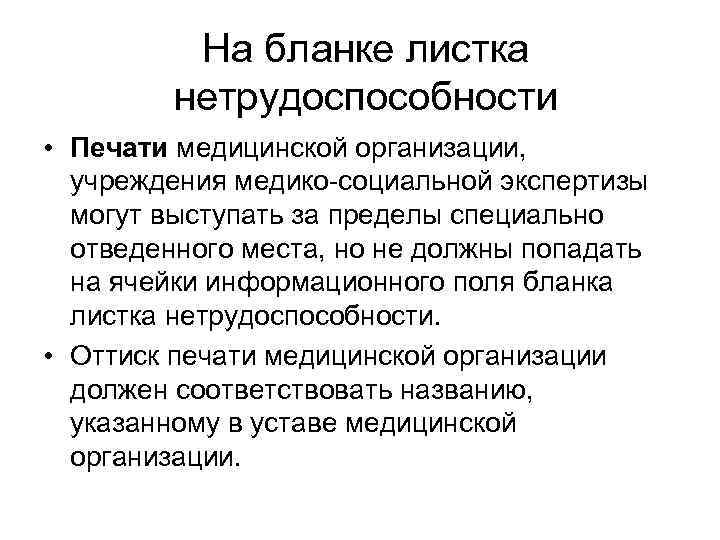 На бланке листка нетрудоспособности

• Печати медицинской организации, учреждения медико-социальной экспертизы могут выступать за пределы специально отведенного места, но не должны попадать на ячейки информационного поля бланка листка нетрудоспособности.
• Оттиск печати медицинской организации должен соответствовать названию, указанному в уставе медицинской организации.